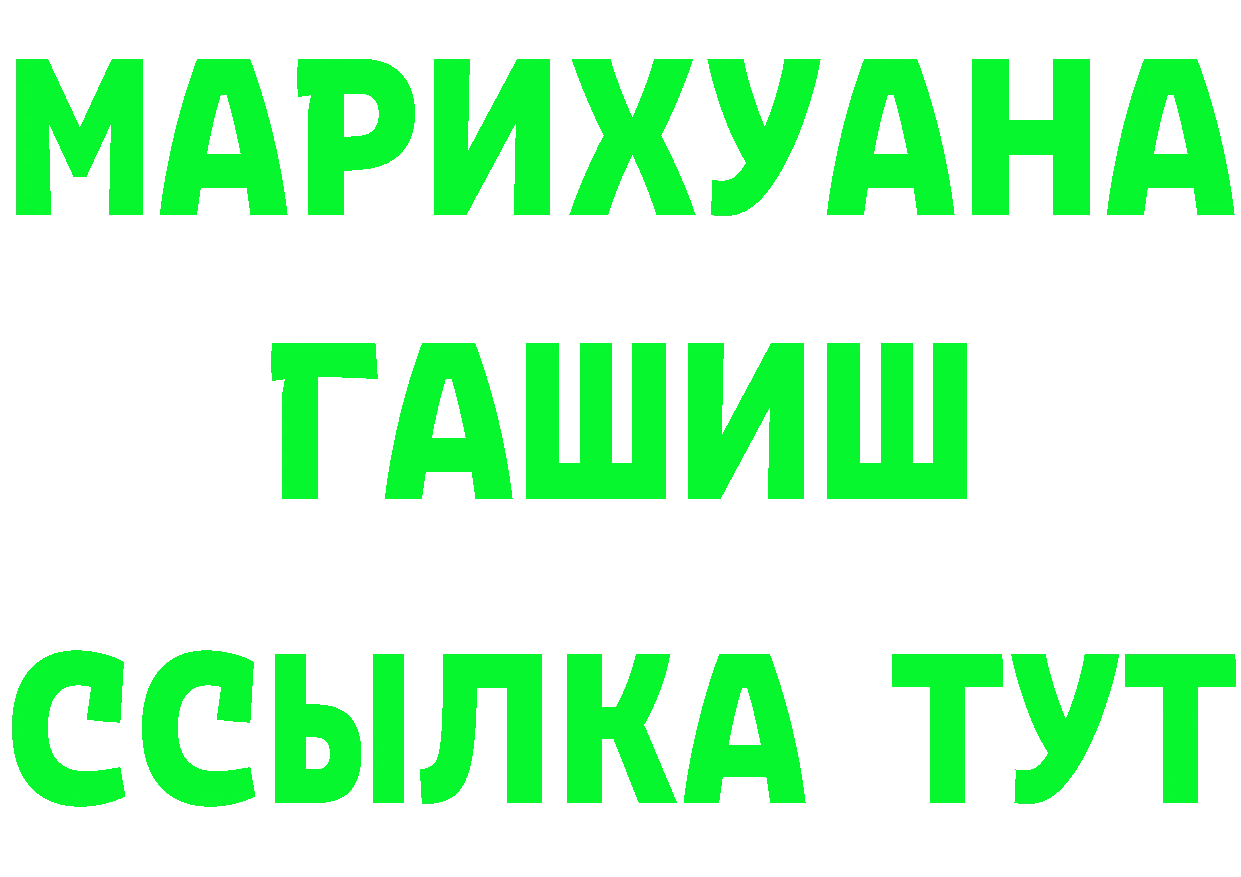 МАРИХУАНА
ГАШИШ
ССЫЛКА ТУТ